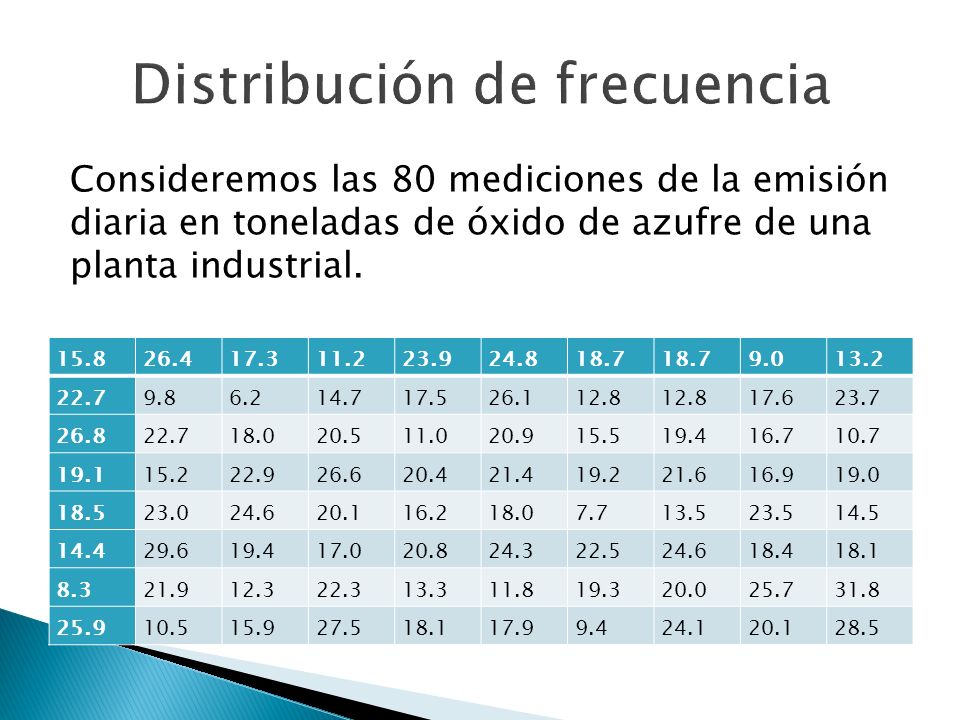 Distribución de frecuencia

Consideremos las 80 mediciones de la emisión diaria en toneladas de óxido de azufre de una planta industrial.

| 15.8 | 26.4 | 17.3 | 11.2 | 23.9 | 24.8 | 18.7 | 18.7 | 9.0 | 13.2 |
|---|---|---|---|---|---|---|---|---|---|
| 22.7 | 9.8 | 6.2 | 14.7 | 17.5 | 26.1 | 12.8 | 12.8 | 17.6 | 23.7 |
| 26.8 | 22.7 | 18.0 | 20.5 | 11.0 | 20.9 | 15.5 | 19.4 | 16.7 | 10.7 |
| 19.1 | 15.2 | 22.9 | 26.6 | 20.4 | 21.4 | 19.2 | 21.6 | 16.9 | 19.0 |
| 18.5 | 23.0 | 24.6 | 20.1 | 16.2 | 18.0 | 7.7 | 13.5 | 23.5 | 14.5 |
| 14.4 | 29.6 | 19.4 | 17.0 | 20.8 | 24.3 | 22.5 | 24.6 | 18.4 | 18.1 |
| 8.3 | 21.9 | 12.3 | 22.3 | 13.3 | 11.8 | 19.3 | 20.0 | 25.7 | 31.8 |
| 25.9 | 10.5 | 15.9 | 27.5 | 18.1 | 17.9 | 9.4 | 24.1 | 20.1 | 28.5 |